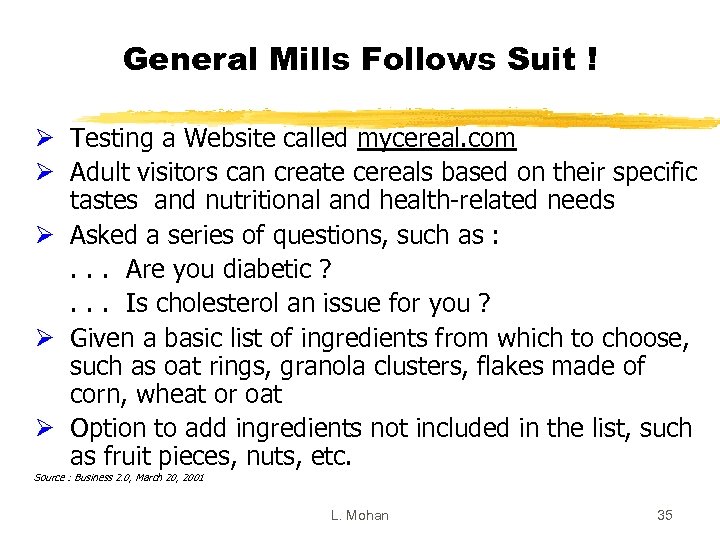 General Mills Follows Suit !

➢ Testing a Website called mycereal.com

➢ Adult visitors can create cereals based on their specific tastes and nutritional and health-related needs

➢ Asked a series of questions, such as :

. . . Are you diabetic ?

. . . Is cholesterol an issue for you ?

➢ Given a basic list of ingredients from which to choose, such as oat rings, granola clusters, flakes made of corn, wheat or oat

➢ Option to add ingredients not included in the list, such as fruit pieces, nuts, etc.

Source : Business 2.0, March 20, 2001

L. Mohan

35